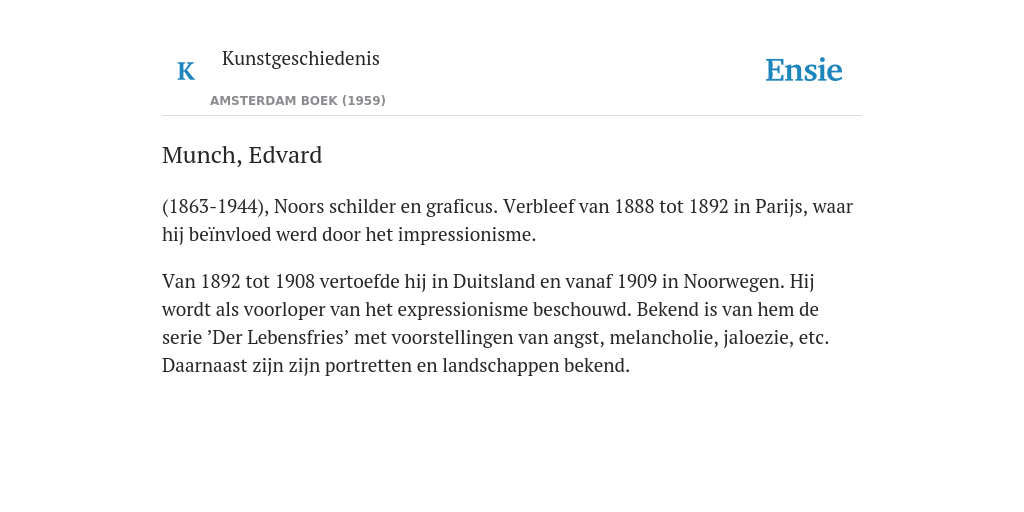 K Kunstgeschiedenis

AMSTERDAM BOEK (1959)

Ensie

Munch, Edvard

(1863-1944), Noors schilder en graficus. Verbleef van 1888 tot 1892 in Parijs, waar hij beïnvloed werd door het impressionisme.

Van 1892 tot 1908 vertoefde hij in Duitsland en vanaf 1909 in Noorwegen. Hij wordt als voorloper van het expressionisme beschouwd. Bekend is van hem de serie ’Der Lebensfries’ met voorstellingen van angst, melancholie, jaloezie, etc. Daarnaast zijn zijn portretten en landschappen bekend.